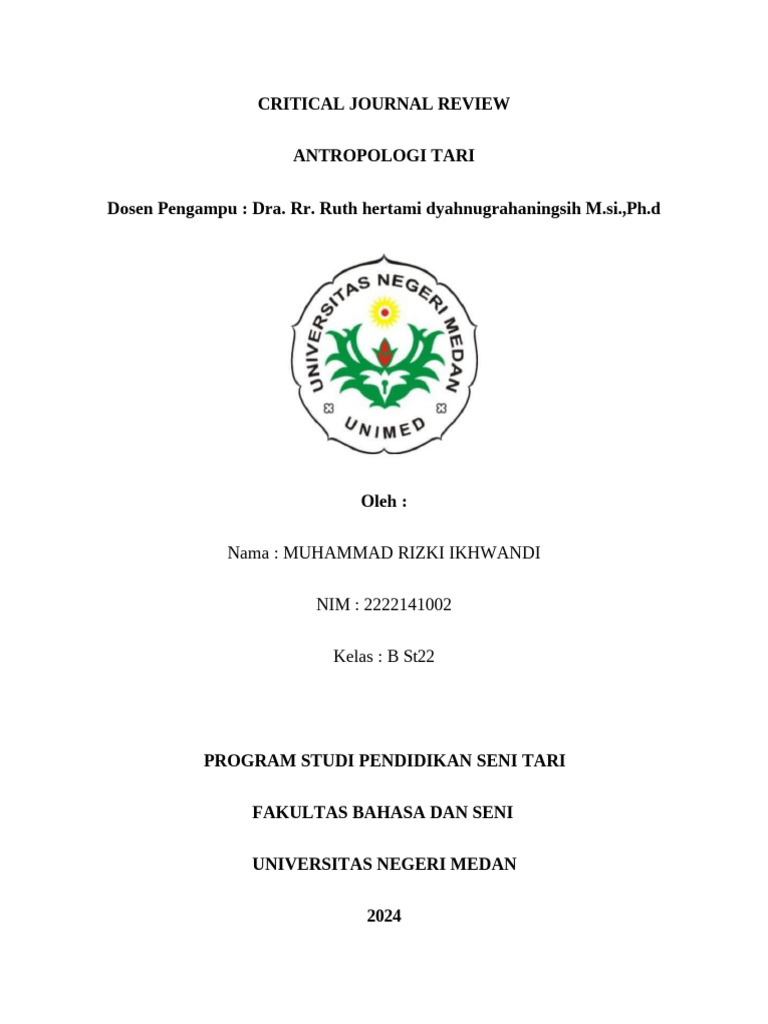 CRITICAL JOURNAL REVIEW

ANTROPOLOGI TARI

Dosen Pengampu : Dra. Rr. Ruth hertami dyahnugrahaningsih M.si.,Ph.d

UNIVERSITAS NEGERI MEDAN

UNIMED

Oleh :

Nama : MUHAMMAD RIZKI IKHWANDI

NIM : 2222141002

Kelas : B St22

PROGRAM STUDI PENDIDIKAN SENI TARI

FAKULTAS BAHASA DAN SENI

UNIVERSITAS NEGERI MEDAN

2024